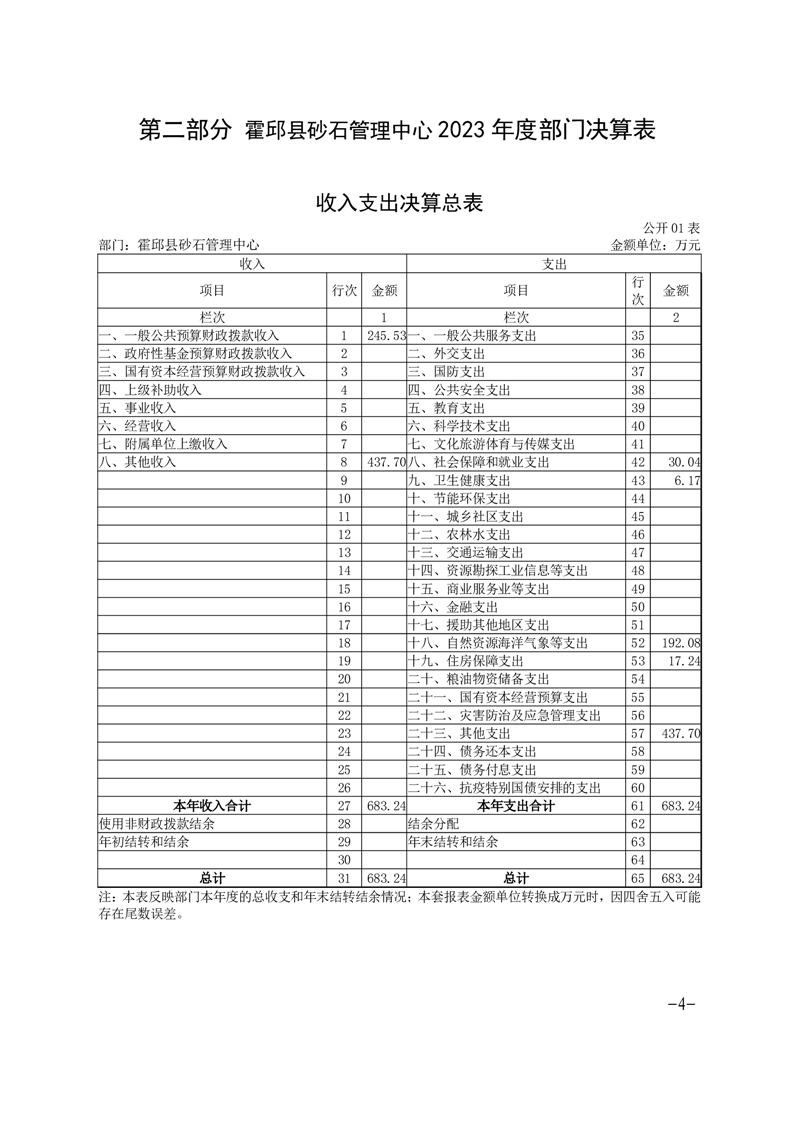 第二部分 霍邱县砂石管理中心 2023 年度部门决算表

收入支出决算总表

公开 01 表

部门：霍邱县砂石管理中心　　　　金额单位：万元

| 收入 | | | 支出 | | |
|---|---|---|---|---|---|
| 项目 | 行次 | 金额 | 项目 | 行次 | 金额 |
| 栏次 | | 1 | 栏次 | | 2 |
| 一、一般公共预算财政拨款收入 | 1 | 245.53 | 一、一般公共服务支出 | 35 | |
| 二、政府性基金预算财政拨款收入 | 2 | | 二、外交支出 | 36 | |
| 三、国有资本经营预算财政拨款收入 | 3 | | 三、国防支出 | 37 | |
| 四、上级补助收入 | 4 | | 四、公共安全支出 | 38 | |
| 五、事业收入 | 5 | | 五、教育支出 | 39 | |
| 六、经营收入 | 6 | | 六、科学技术支出 | 40 | |
| 七、附属单位上缴收入 | 7 | | 七、文化旅游体育与传媒支出 | 41 | |
| 八、其他收入 | 8 | 437.70 | 八、社会保障和就业支出 | 42 | 30.04 |
| | 9 | | 九、卫生健康支出 | 43 | 6.17 |
| | 10 | | 十、节能环保支出 | 44 | |
| | 11 | | 十一、城乡社区支出 | 45 | |
| | 12 | | 十二、农林水支出 | 46 | |
| | 13 | | 十三、交通运输支出 | 47 | |
| | 14 | | 十四、资源勘探工业信息等支出 | 48 | |
| | 15 | | 十五、商业服务业等支出 | 49 | |
| | 16 | | 十六、金融支出 | 50 | |
| | 17 | | 十七、援助其他地区支出 | 51 | |
| | 18 | | 十八、自然资源海洋气象等支出 | 52 | 192.08 |
| | 19 | | 十九、住房保障支出 | 53 | 17.24 |
| | 20 | | 二十、粮油物资储备支出 | 54 | |
| | 21 | | 二十一、国有资本经营预算支出 | 55 | |
| | 22 | | 二十二、灾害防治及应急管理支出 | 56 | |
| | 23 | | 二十三、其他支出 | 57 | 437.70 |
| | 24 | | 二十四、债务还本支出 | 58 | |
| | 25 | | 二十五、债务付息支出 | 59 | |
| | 26 | | 二十六、抗疫特别国债安排的支出 | 60 | |
| 本年收入合计 | 27 | 683.24 | 本年支出合计 | 61 | 683.24 |
| 使用非财政拨款结余 | 28 | | 结余分配 | 62 | |
| 年初结转和结余 | 29 | | 年末结转和结余 | 63 | |
| | 30 | | | 64 | |
| 总计 | 31 | 683.24 | 总计 | 65 | 683.24 |

注：本表反映部门本年度的总收支和年末结转结余情况；本套报表金额单位转换成万元时，因四舍五入可能存在尾数误差。

-4-